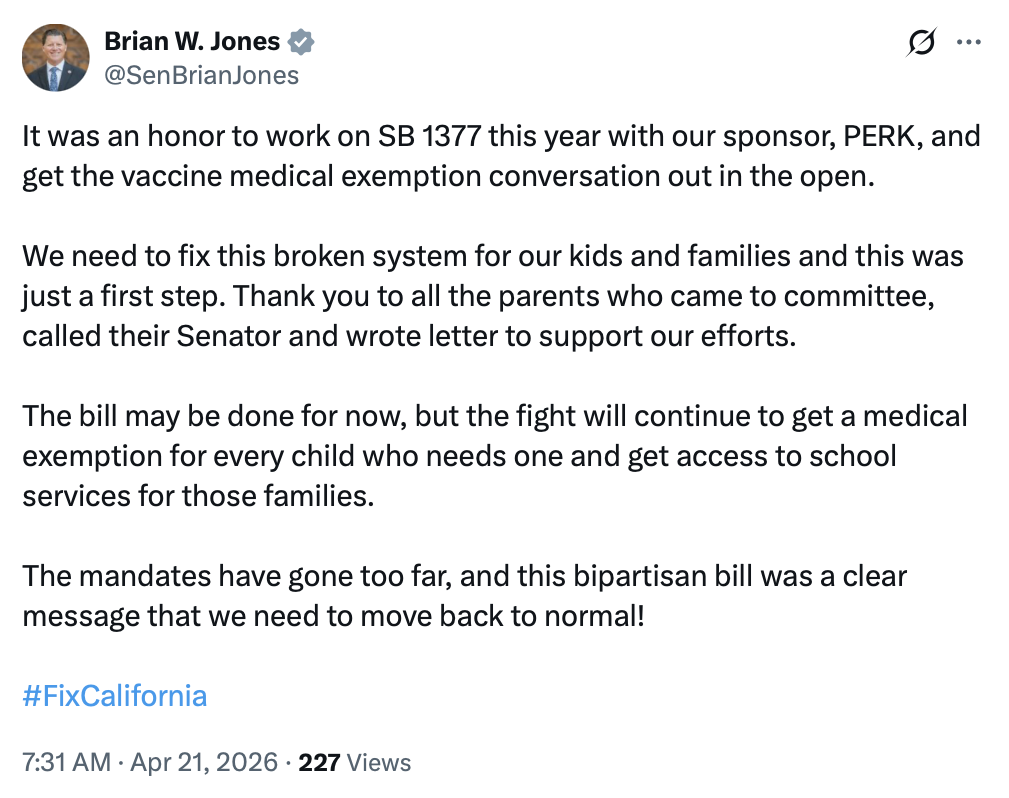 Brian W. Jones
@SenBrianJones

It was an honor to work on SB 1377 this year with our sponsor, PERK, and get the vaccine medical exemption conversation out in the open.

We need to fix this broken system for our kids and families and this was just a first step. Thank you to all the parents who came to committee, called their Senator and wrote letter to support our efforts.

The bill may be done for now, but the fight will continue to get a medical exemption for every child who needs one and get access to school services for those families.

The mandates have gone too far, and this bipartisan bill was a clear message that we need to move back to normal!

#FixCalifornia

7:31 AM · Apr 21, 2026 · 227 Views